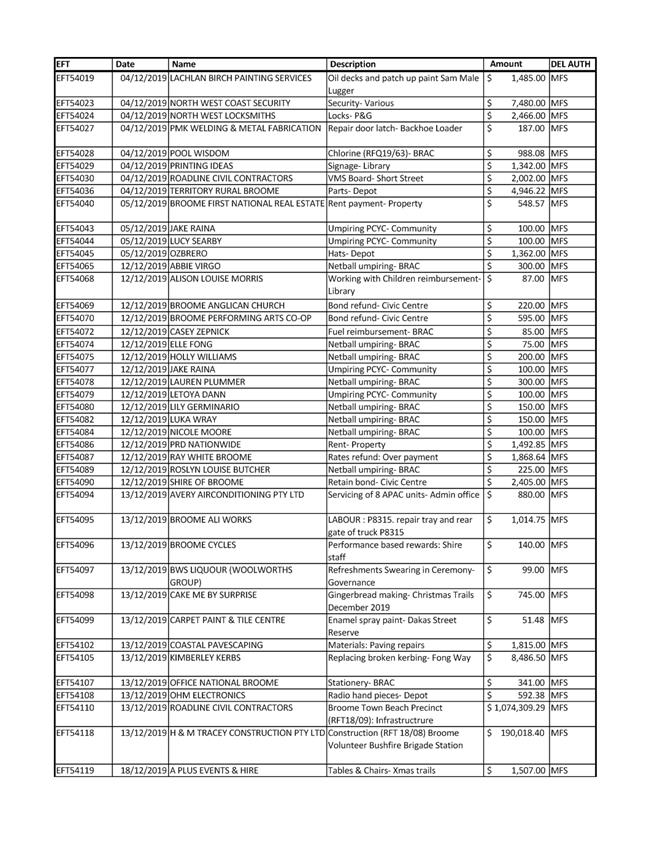 | EFT | Date | Name | Description | Amount | DEL AUTH |
|---|---|---|---|---|---|
| EFT54019 | 04/12/2019 | LACHLAN BIRCH PAINTING SERVICES | Oil decks and patch up paint Sam Male Lugger | $ 1,485.00 | MFS |
| EFT54023 | 04/12/2019 | NORTH WEST COAST SECURITY | Security- Various | $ 7,480.00 | MFS |
| EFT54024 | 04/12/2019 | NORTH WEST LOCKSMITHS | Locks- P&G | $ 2,466.00 | MFS |
| EFT54027 | 04/12/2019 | PMK WELDING & METAL FABRICATION | Repair door latch- Backhoe Loader | $ 187.00 | MFS |
| EFT54028 | 04/12/2019 | POOL WISDOM | Chlorine (RFQ19/63)- BRAC | $ 988.08 | MFS |
| EFT54029 | 04/12/2019 | PRINTING IDEAS | Signage- Library | $ 1,342.00 | MFS |
| EFT54030 | 04/12/2019 | ROADLINE CIVIL CONTRACTORS | VMS Board- Short Street | $ 2,002.00 | MFS |
| EFT54036 | 04/12/2019 | TERRITORY RURAL BROOME | Parts- Depot | $ 4,946.22 | MFS |
| EFT54040 | 05/12/2019 | BROOME FIRST NATIONAL REAL ESTATE | Rent payment- Property | $ 548.57 | MFS |
| EFT54043 | 05/12/2019 | JAKE RAINA | Umpiring PCYC- Community | $ 100.00 | MFS |
| EFT54044 | 05/12/2019 | LUCY SEARBY | Umpiring PCYC- Community | $ 100.00 | MFS |
| EFT54045 | 05/12/2019 | OZBRERO | Hats- Depot | $ 1,362.00 | MFS |
| EFT54065 | 12/12/2019 | ABBIE VIRGO | Netball umpiring- BRAC | $ 300.00 | MFS |
| EFT54068 | 12/12/2019 | ALISON LOUISE MORRIS | Working with Children reimbursement- Library | $ 87.00 | MFS |
| EFT54069 | 12/12/2019 | BROOME ANGLICAN CHURCH | Bond refund- Civic Centre | $ 220.00 | MFS |
| EFT54070 | 12/12/2019 | BROOME PERFORMING ARTS CO-OP | Bond refund- Civic Centre | $ 595.00 | MFS |
| EFT54072 | 12/12/2019 | CASEY ZEPNICK | Fuel reimbursement- BRAC | $ 85.00 | MFS |
| EFT54074 | 12/12/2019 | ELLE FONG | Netball umpiring- BRAC | $ 75.00 | MFS |
| EFT54075 | 12/12/2019 | HOLLY WILLIAMS | Netball umpiring- BRAC | $ 200.00 | MFS |
| EFT54077 | 12/12/2019 | JAKE RAINA | Umpiring PCYC- Community | $ 100.00 | MFS |
| EFT54078 | 12/12/2019 | LAUREN PLUMMER | Netball umpiring- BRAC | $ 300.00 | MFS |
| EFT54079 | 12/12/2019 | LETOYA DANN | Umpiring PCYC- Community | $ 100.00 | MFS |
| EFT54080 | 12/12/2019 | LILY GERMINARIO | Netball umpiring- BRAC | $ 150.00 | MFS |
| EFT54082 | 12/12/2019 | LUKA WRAY | Netball umpiring- BRAC | $ 150.00 | MFS |
| EFT54084 | 12/12/2019 | NICOLE MOORE | Netball umpiring- BRAC | $ 100.00 | MFS |
| EFT54086 | 12/12/2019 | PRD NATIONWIDE | Rent- Property | $ 1,492.85 | MFS |
| EFT54087 | 12/12/2019 | RAY WHITE BROOME | Rates refund: Over payment | $ 1,868.64 | MFS |
| EFT54089 | 12/12/2019 | ROSLYN LOUISE BUTCHER | Netball umpiring- BRAC | $ 225.00 | MFS |
| EFT54090 | 12/12/2019 | SHIRE OF BROOME | Retain bond- Civic Centre | $ 2,405.00 | MFS |
| EFT54094 | 13/12/2019 | AVERY AIRCONDITIONING PTY LTD | Servicing of 8 APAC units- Admin office | $ 880.00 | MFS |
| EFT54095 | 13/12/2019 | BROOME ALI WORKS | LABOUR : P8315. repair tray and rear gate of truck P8315 | $ 1,014.75 | MFS |
| EFT54096 | 13/12/2019 | BROOME CYCLES | Performance based rewards: Shire staff | $ 140.00 | MFS |
| EFT54097 | 13/12/2019 | BWS LIQUOUR (WOOLWORTHS GROUP) | Refreshments Swearing in Ceremony- Governance | $ 99.00 | MFS |
| EFT54098 | 13/12/2019 | CAKE ME BY SURPRISE | Gingerbread making- Christmas Trails December 2019 | $ 745.00 | MFS |
| EFT54099 | 13/12/2019 | CARPET PAINT & TILE CENTRE | Enamel spray paint- Dakas Street Reserve | $ 51.48 | MFS |
| EFT54102 | 13/12/2019 | COASTAL PAVESCAPING | Materials: Paving repairs | $ 1,815.00 | MFS |
| EFT54105 | 13/12/2019 | KIMBERLEY KERBS | Replacing broken kerbing- Fong Way | $ 8,486.50 | MFS |
| EFT54107 | 13/12/2019 | OFFICE NATIONAL BROOME | Stationery- BRAC | $ 341.00 | MFS |
| EFT54108 | 13/12/2019 | OHM ELECTRONICS | Radio hand pieces- Depot | $ 592.38 | MFS |
| EFT54110 | 13/12/2019 | ROADLINE CIVIL CONTRACTORS | Broome Town Beach Precinct (RFT18/09): Infrastructrure | $ 1,074,309.29 | MFS |
| EFT54118 | 13/12/2019 | H & M TRACEY CONSTRUCTION PTY LTD | Construction (RFT 18/08) Broome Volunteer Bushfire Brigade Station | $ 190,018.40 | MFS |
| EFT54119 | 18/12/2019 | A PLUS EVENTS & HIRE | Tables & Chairs- Xmas trails | $ 1,507.00 | MFS |